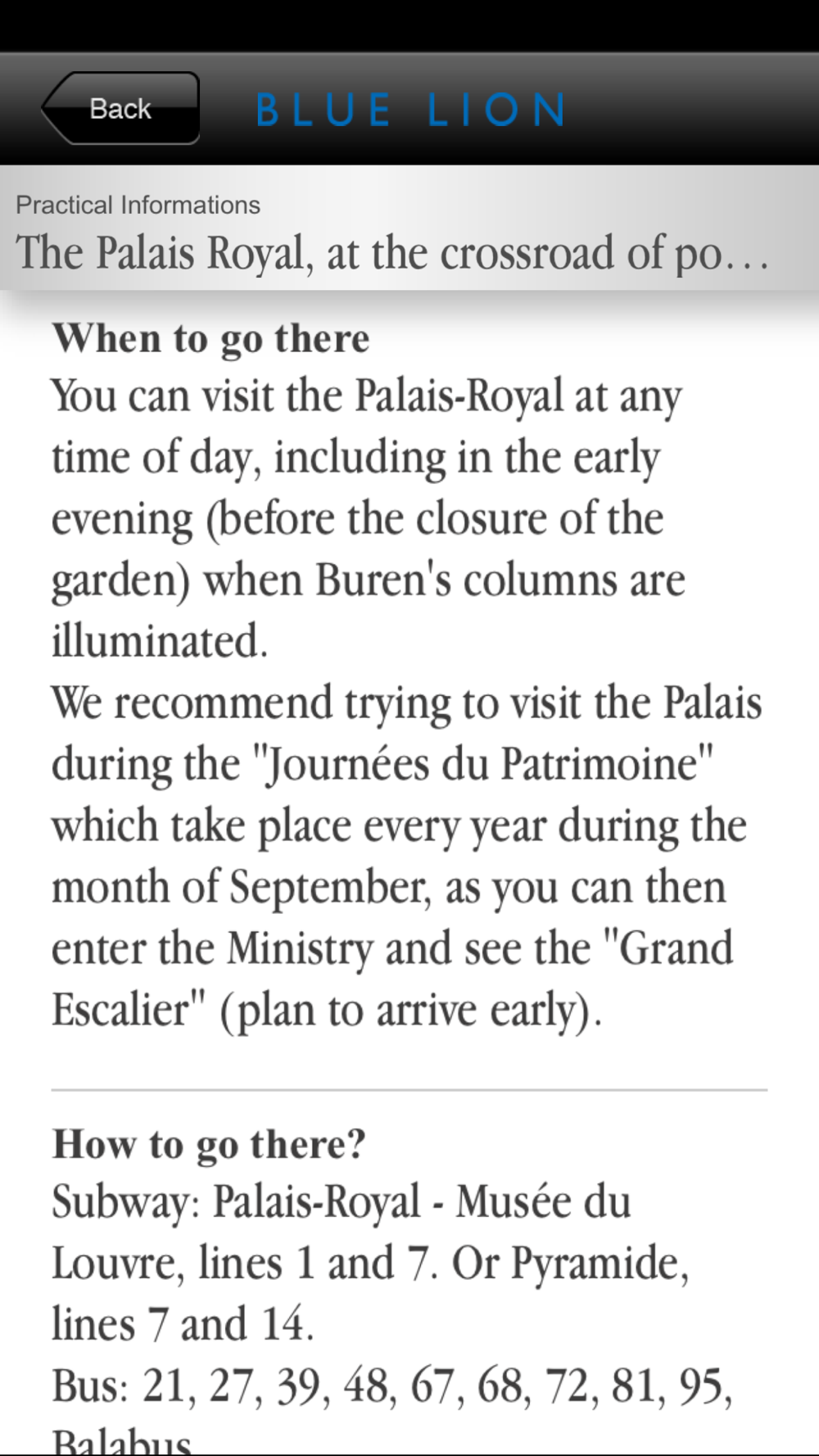 Back

BLUE LION

Practical Informations

The Palais Royal, at the crossroad of po…

When to go there
You can visit the Palais-Royal at any time of day, including in the early evening (before the closure of the garden) when Buren's columns are illuminated.
We recommend trying to visit the Palais during the "Journées du Patrimoine" which take place every year during the month of September, as you can then enter the Ministry and see the "Grand Escalier" (plan to arrive early).

How to go there?
Subway: Palais-Royal - Musée du Louvre, lines 1 and 7. Or Pyramide, lines 7 and 14.
Bus: 21, 27, 39, 48, 67, 68, 72, 81, 95, Balabus